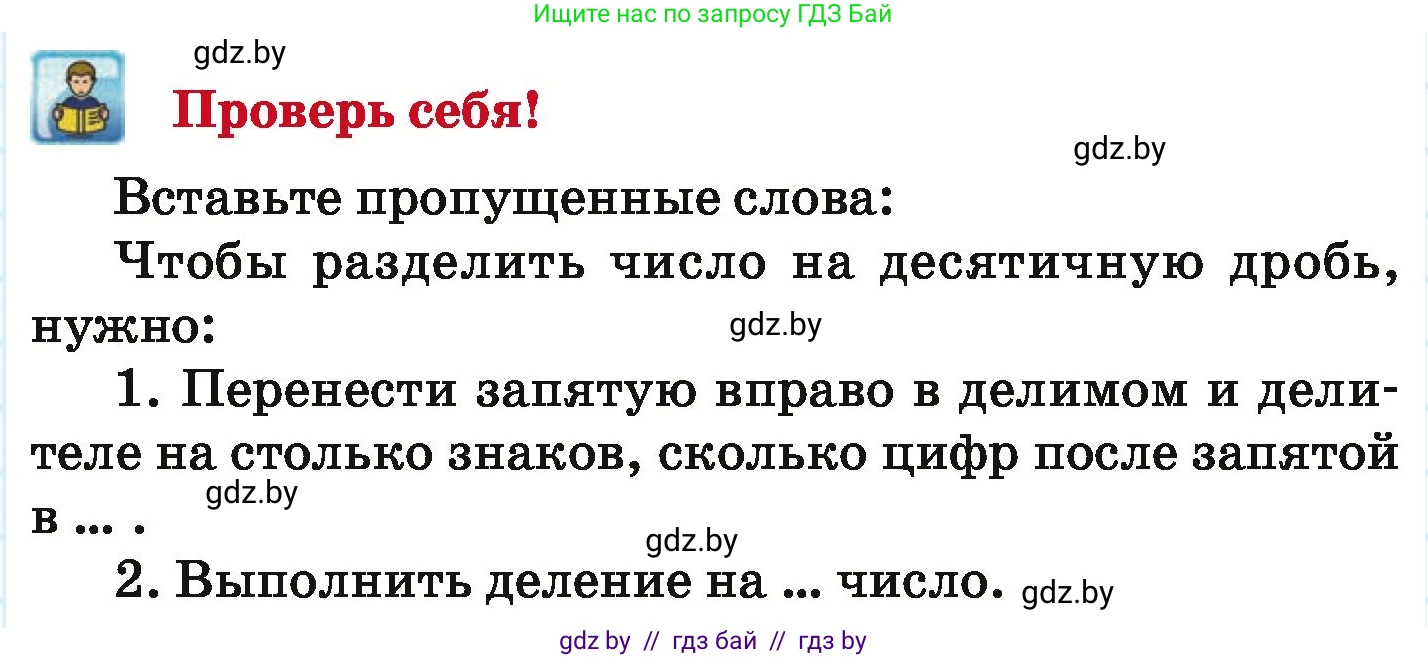 Ищите нас по запросу ГДЗ Бай

gdz.by

Проверь себя!

gdz.by

Вставьте пропущенные слова:

Чтобы разделить число на десятичную дробь, нужно:

gdz.by

1. Перенести запятую вправо в делимом и делителе на столько знаков, сколько цифр после запятой в ... .

gdz.by

gdz.by

2. Выполнить деление на ... число. gdz.by

gdz by // гдз бай // гдз by